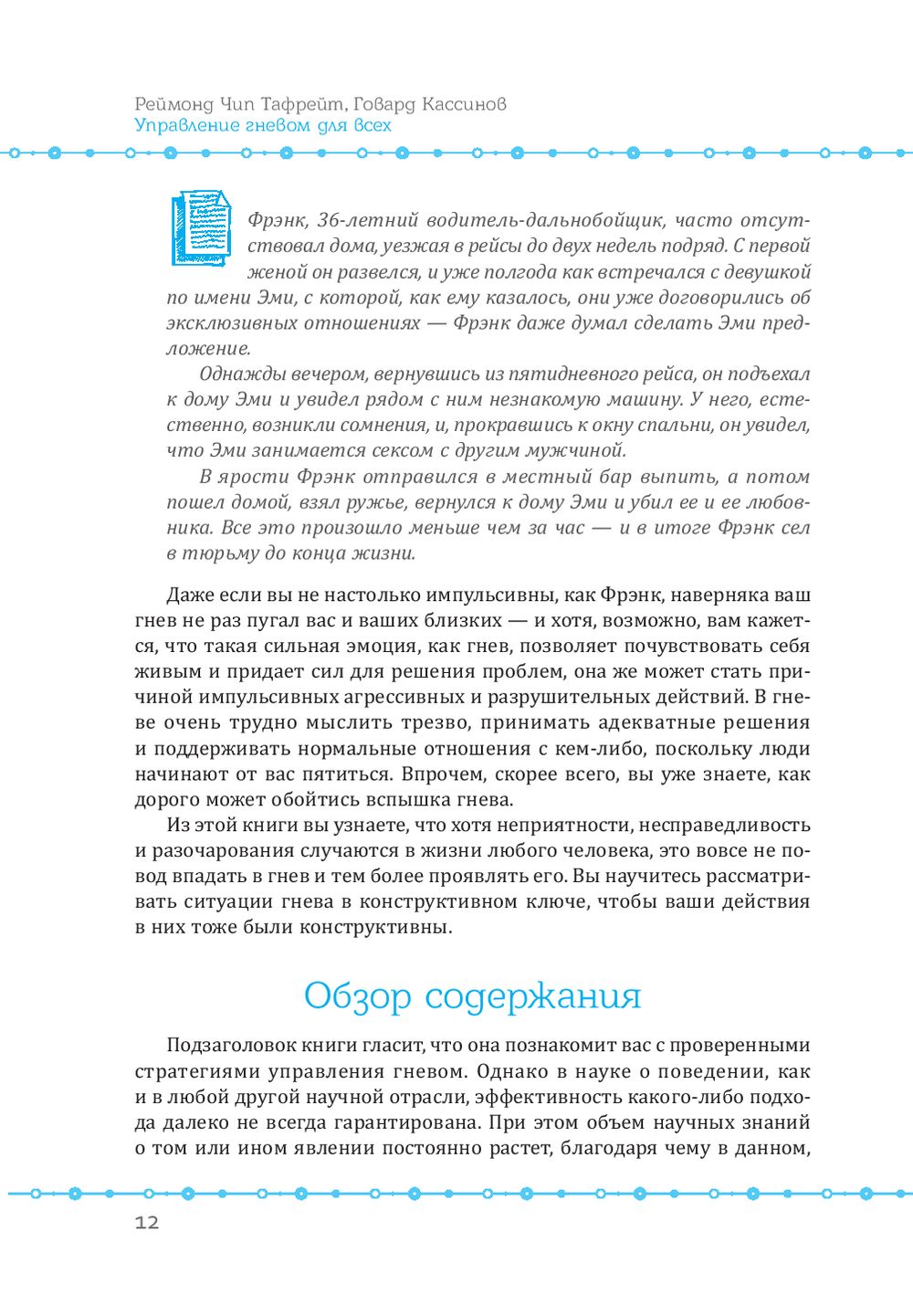 Реймонд Чип Тафрейт, Говард Кассинов
Управление гневом для всех

Фрэнк, 36-летний водитель-дальнобойщик, часто отсутствовал дома, уезжая в рейсы до двух недель подряд. С первой женой он развелся, и уже полгода как встречался с девушкой по имени Эми, с которой, как ему казалось, они уже договорились об эксклюзивных отношениях — Фрэнк даже думал сделать Эми предложение.

Однажды вечером, вернувшись из пятидневного рейса, он подъехал к дому Эми и увидел рядом с ним незнакомую машину. У него, естественно, возникли сомнения, и, прокравшись к окну спальни, он увидел, что Эми занимается сексом с другим мужчиной.

В ярости Фрэнк отправился в местный бар выпить, а потом пошел домой, взял ружье, вернулся к дому Эми и убил ее и ее любовника. Все это произошло меньше чем за час — и в итоге Фрэнк сел в тюрьму до конца жизни.

Даже если вы не настолько импульсивны, как Фрэнк, наверняка ваш гнев не раз пугал вас и ваших близких — и хотя, возможно, вам кажется, что такая сильная эмоция, как гнев, позволяет почувствовать себя живым и придает сил для решения проблем, она же может стать причиной импульсивных агрессивных и разрушительных действий. В гневе очень трудно мыслить трезво, принимать адекватные решения и поддерживать нормальные отношения с кем-либо, поскольку люди начинают от вас пятиться. Впрочем, скорее всего, вы уже знаете, как дорого может обойтись вспышка гнева.

Из этой книги вы узнаете, что хотя неприятности, несправедливость и разочарования случаются в жизни любого человека, это вовсе не повод впадать в гнев и тем более проявлять его. Вы научитесь рассматривать ситуации гнева в конструктивном ключе, чтобы ваши действия в них тоже были конструктивны.

Обзор содержания

Подзаголовок книги гласит, что она познакомит вас с проверенными стратегиями управления гневом. Однако в науке о поведении, как и в любой другой научной отрасли, эффективность какого-либо подхода далеко не всегда гарантирована. При этом объем научных знаний о том или ином явлении постоянно растет, благодаря чему в данном,

12